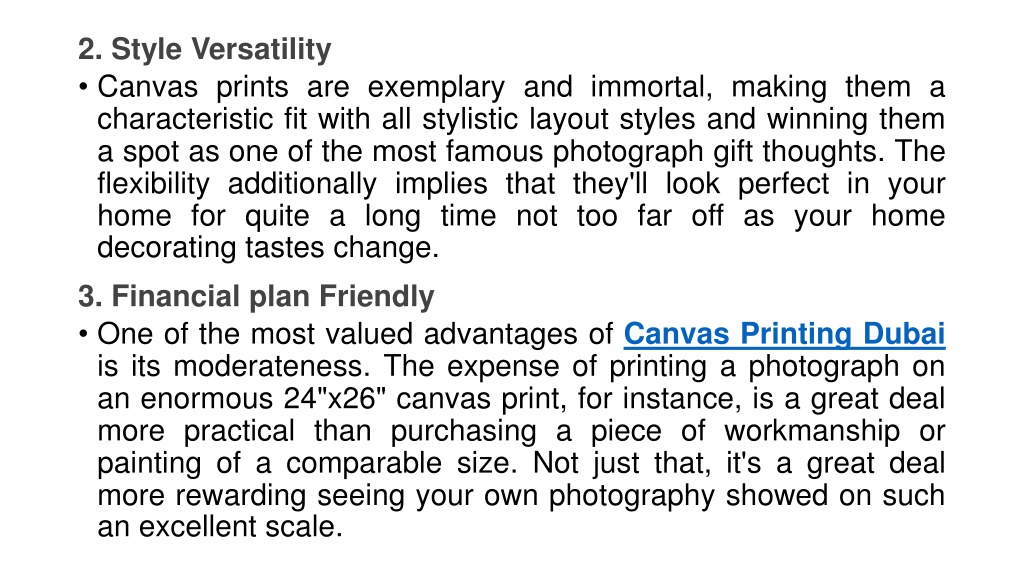 2. Style Versatility

• Canvas prints are exemplary and immortal, making them a characteristic fit with all stylistic layout styles and winning them a spot as one of the most famous photograph gift thoughts. The flexibility additionally implies that they'll look perfect in your home for quite a long time not too far off as your home decorating tastes change.

3. Financial plan Friendly

• One of the most valued advantages of Canvas Printing Dubai is its moderateness. The expense of printing a photograph on an enormous 24"x26" canvas print, for instance, is a great deal more practical than purchasing a piece of workmanship or painting of a comparable size. Not just that, it's a great deal more rewarding seeing your own photography showed on such an excellent scale.